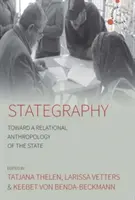 STATEGRAPHY

TOWARD A RELATIONAL ANTHROPOLOGY OF THE STATE

EDITED BY

TATJANA THELEN, LARISSA VETTERS & KEEBET VON BENDA-BECKMANN